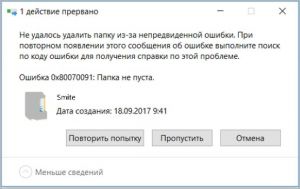 1 действие прервано

Не удалось удалить папку из-за непредвиденной ошибки. При повторном появлении этого сообщения об ошибке выполните поиск по коду ошибки для получения справки по этой проблеме.

Ошибка 0x80070091: Папка не пуста.

Smite
Дата создания: 18.09.2017 9:41

Повторить попытку
Пропустить
Отмена

Меньше сведений